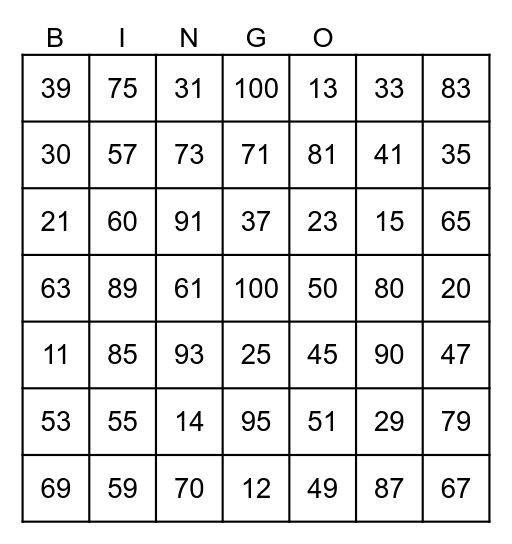 | B | I | N | G | O |  |  |
|---|---|---|---|---|---|---|
| 39 | 75 | 31 | 100 | 13 | 33 | 83 |
| 30 | 57 | 73 | 71 | 81 | 41 | 35 |
| 21 | 60 | 91 | 37 | 23 | 15 | 65 |
| 63 | 89 | 61 | 100 | 50 | 80 | 20 |
| 11 | 85 | 93 | 25 | 45 | 90 | 47 |
| 53 | 55 | 14 | 95 | 51 | 29 | 79 |
| 69 | 59 | 70 | 12 | 49 | 87 | 67 |